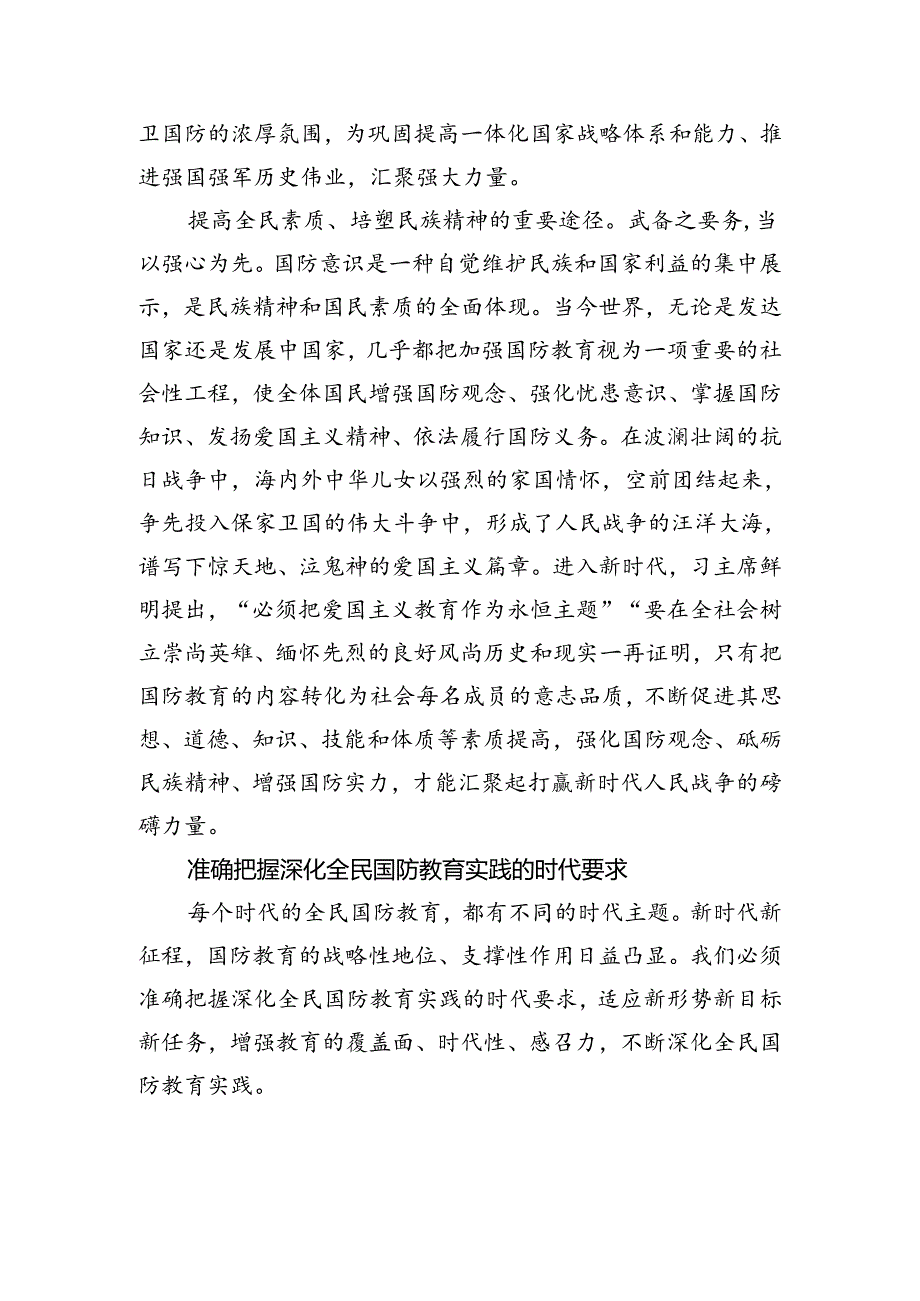 卫国防的浓厚氛围，为巩固提高一体化国家战略体系和能力、推进强国强军历史伟业，汇聚强大力量。

提高全民素质、培塑民族精神的重要途径。武备之要务，当以强心为先。国防意识是一种自觉维护民族和国家利益的集中展示，是民族精神和国民素质的全面体现。当今世界，无论是发达国家还是发展中国家，几乎都把加强国防教育视为一项重要的社会性工程，使全体国民增强国防观念、强化忧患意识、掌握国防知识、发扬爱国主义精神、依法履行国防义务。在波澜壮阔的抗日战争中，海内外中华儿女以强烈的家国情怀，空前团结起来，争先投入保家卫国的伟大斗争中，形成了人民战争的汪洋大海，谱写下惊天地、泣鬼神的爱国主义篇章。进入新时代，习主席鲜明提出，“必须把爱国主义教育作为永恒主题”“要在全社会树立崇尚英雄、缅怀先烈的良好风尚历史和现实一再证明，只有把国防教育的内容转化为社会每名成员的意志品质，不断促进其思想、道德、知识、技能和体质等素质提高，强化国防观念、砥砺民族精神、增强国防实力，才能汇聚起打赢新时代人民战争的磅礴力量。

准确把握深化全民国防教育实践的时代要求

每个时代的全民国防教育，都有不同的时代主题。新时代新征程，国防教育的战略性地位、支撑性作用日益凸显。我们必须准确把握深化全民国防教育实践的时代要求，适应新形势新目标新任务，增强教育的覆盖面、时代性、感召力，不断深化全民国防教育实践。